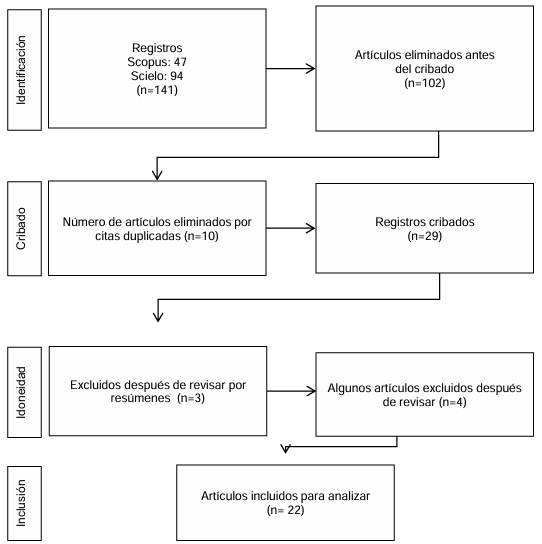 Identificación

Registros
Scopus: 47
Scielo: 94
(n=141)

Artículos eliminados antes del cribado
(n=102)

Cribado

Número de artículos eliminados por citas duplicadas (n=10)

Registros cribados
(n=29)

Idoneidad

Excluidos después de revisar por resúmenes (n=3)

Algunos artículos excluidos después de revisar (n=4)

Inclusión

Artículos incluidos para analizar
(n= 22)